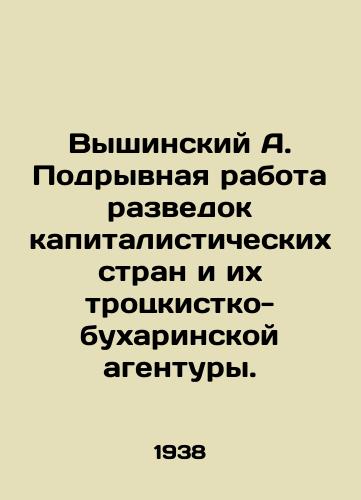 Вышинский А. Подрывная работа разведок капиталистических стран и их троцкистко-бухаринской агентуры.

1938